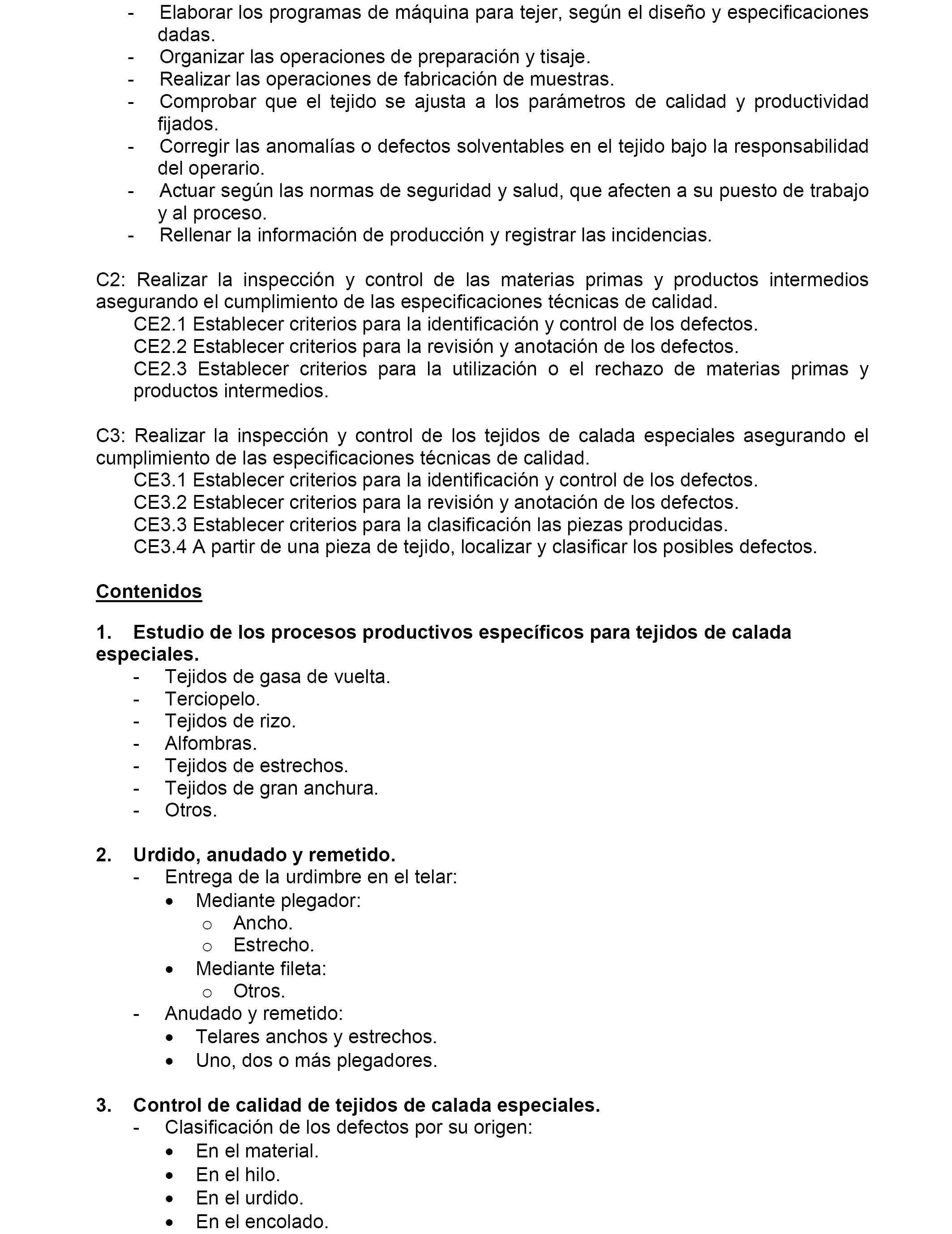 - Elaborar los programas de máquina para tejer, según el diseño y especificaciones dadas.
- Organizar las operaciones de preparación y tisaje.
- Realizar las operaciones de fabricación de muestras.
- Comprobar que el tejido se ajusta a los parámetros de calidad y productividad fijados.
- Corregir las anomalías o defectos solventables en el tejido bajo la responsabilidad del operario.
- Actuar según las normas de seguridad y salud, que afecten a su puesto de trabajo y al proceso.
- Rellenar la información de producción y registrar las incidencias.

C2: Realizar la inspección y control de las materias primas y productos intermedios asegurando el cumplimiento de las especificaciones técnicas de calidad.
CE2.1 Establecer criterios para la identificación y control de los defectos.
CE2.2 Establecer criterios para la revisión y anotación de los defectos.
CE2.3 Establecer criterios para la utilización o el rechazo de materias primas y productos intermedios.

C3: Realizar la inspección y control de los tejidos de calada especiales asegurando el cumplimiento de las especificaciones técnicas de calidad.
CE3.1 Establecer criterios para la identificación y control de los defectos.
CE3.2 Establecer criterios para la revisión y anotación de los defectos.
CE3.3 Establecer criterios para la clasificación las piezas producidas.
CE3.4 A partir de una pieza de tejido, localizar y clasificar los posibles defectos.

Contenidos

1. Estudio de los procesos productivos específicos para tejidos de calada especiales.
- Tejidos de gasa de vuelta.
- Terciopelo.
- Tejidos de rizo.
- Alfombras.
- Tejidos de estrechos.
- Tejidos de gran anchura.
- Otros.

2. Urdido, anudado y remetido.
- Entrega de la urdimbre en el telar:
• Mediante plegador:
o Ancho.
o Estrecho.
• Mediante fileta:
o Otros.
- Anudado y remetido:
• Telares anchos y estrechos.
• Uno, dos o más plegadores.

3. Control de calidad de tejidos de calada especiales.
- Clasificación de los defectos por su origen:
• En el material.
• En el hilo.
• En el urdido.
• En el encolado.